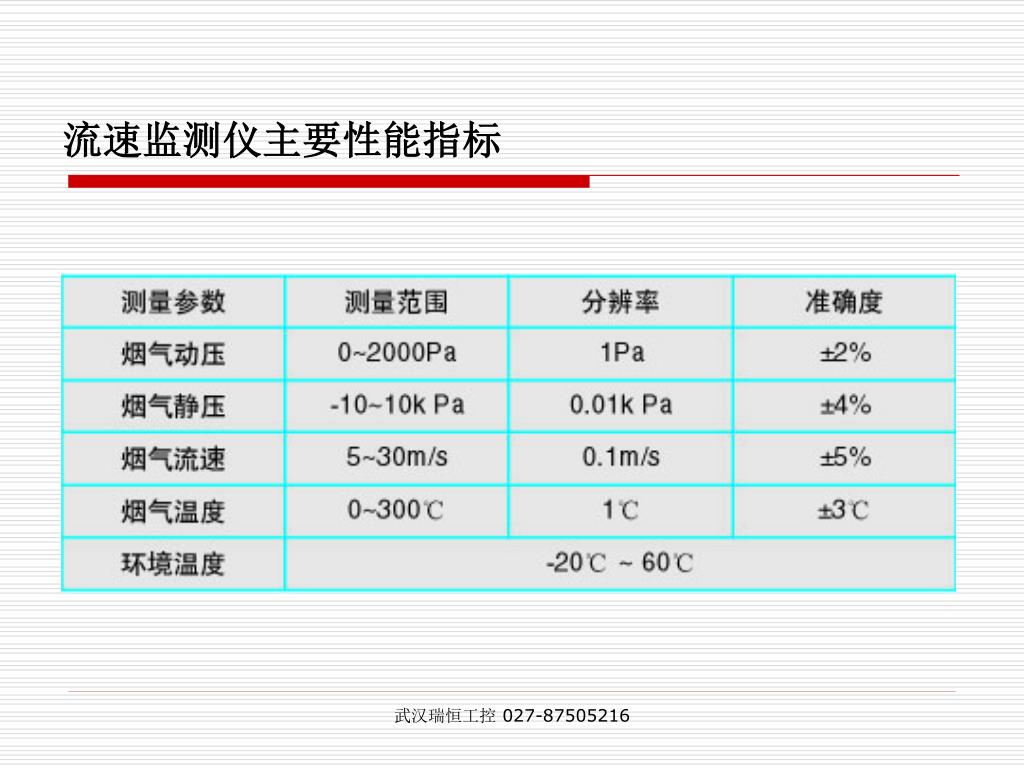 流速监测仪主要性能指标

| 测量参数 | 测量范围 | 分辨率 | 准确度 |
|---|---|---|---|
| 烟气动压 | 0~2000Pa | 1Pa | ±2% |
| 烟气静压 | -10~10k Pa | 0.01k Pa | ±4% |
| 烟气流速 | 5~30m/s | 0.1m/s | ±5% |
| 烟气温度 | 0~300℃ | 1℃ | ±3℃ |
| 环境温度 | -20℃ ~ 60℃ | | |

武汉瑞恒工控 027-87505216